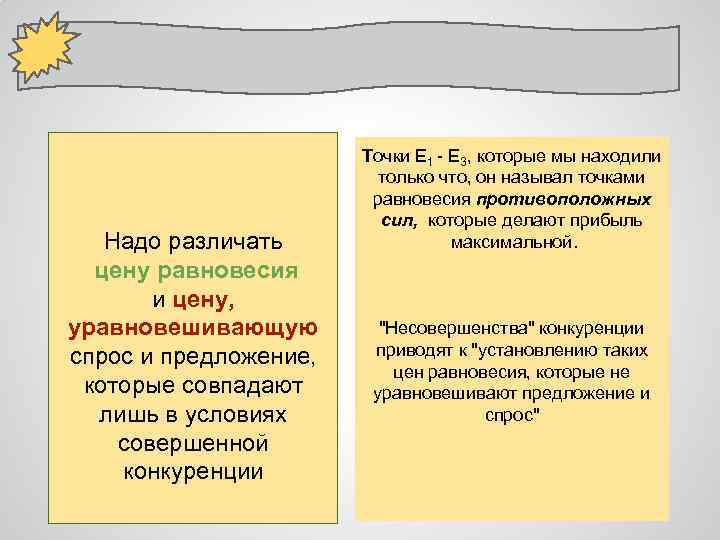 Надо различать цену равновесия и цену, уравновешивающую спрос и предложение, которые совпадают лишь в условиях совершенной конкуренции

Точки $E_1$ - $E_3$, которые мы находили только что, он называл точками равновесия противоположных сил, которые делают прибыль максимальной.

"Несовершенства" конкуренции приводят к "установлению таких цен равновесия, которые не уравновешивают предложение и спрос"